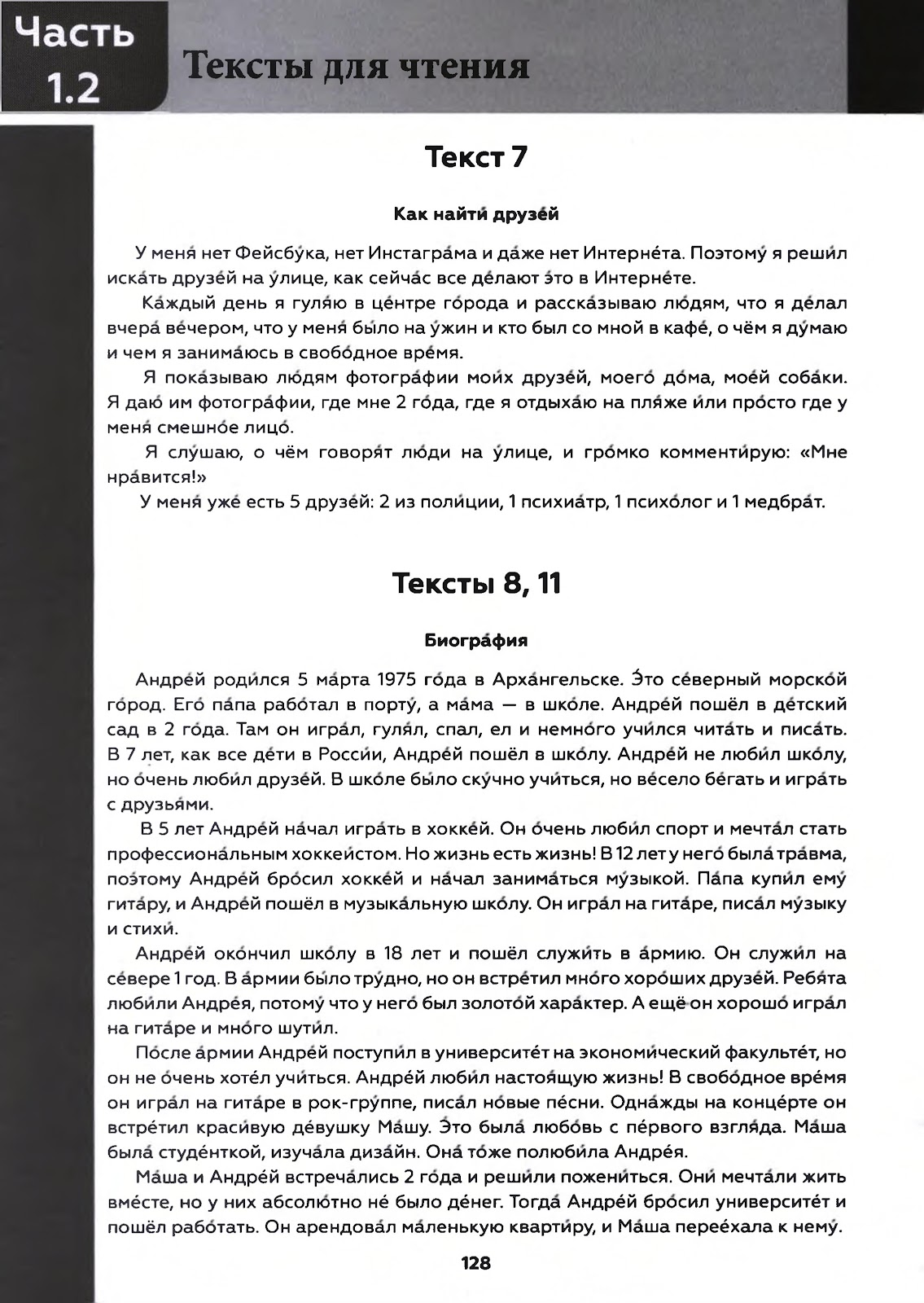 Часть 1.2

Тексты для чтения

Текст 7

Как найти́ друзе́й

У меня́ нет Фейсбу́ка, нет Инстагра́ма и да́же нет Интерне́та. Поэтому́ я реши́л иска́ть друзе́й на у́лице, как сейча́с все де́лают э́то в Интерне́те.

Ка́ждый день я гуля́ю в це́нтре го́рода и расска́зываю лю́дям, что я де́лал вчера́ ве́чером, что у меня́ бы́ло на у́жин и кто был со мной в кафе́, о чём я ду́маю и чем я занима́юсь в свобо́дное вре́мя.

Я пока́зываю лю́дям фотогра́фии мои́х друзе́й, моего́ до́ма, мое́й соба́ки. Я даю́ им фотогра́фии, где мне 2 го́да, где я отдыха́ю на пля́же и́ли про́сто где у меня́ смешно́е лицо́.

Я слу́шаю, о чём говоря́т лю́ди на у́лице, и гро́мко комменти́рую: «Мне нра́вится!»

У меня́ уже́ есть 5 друзе́й: 2 из поли́ции, 1 психиа́тр, 1 психо́лог и 1 медбра́т.

Тексты 8, 11

Биогра́фия

Андре́й роди́лся 5 ма́рта 1975 го́да в Арха́нгельске. Э́то се́верный морско́й го́род. Его́ па́па рабо́тал в порту́, а ма́ма — в шко́ле. Андре́й пошёл в де́тский сад в 2 го́да. Там он игра́л, гуля́л, спал, ел и немно́го учи́лся чита́ть и писа́ть. В 7 лет, как все де́ти в Росси́и, Андре́й пошёл в шко́лу. Андре́й не люби́л шко́лу, но о́чень люби́л друзе́й. В шко́ле бы́ло ску́чно учи́ться, но ве́село бе́гать и игра́ть с друзья́ми.

В 5 лет Андре́й на́чал игра́ть в хокке́й. Он о́чень люби́л спорт и мечта́л стать профессиона́льным хоккеи́стом. Но жизнь есть жизнь! В 12 лет у него́ была́ тра́вма, поэ́тому Андре́й бро́сил хокке́й и на́чал занима́ться му́зыкой. Па́па купи́л ему́ гита́ру, и Андре́й пошёл в музыка́льную шко́лу. Он игра́л на гита́ре, писа́л му́зыку и стихи́.

Андре́й око́нчил шко́лу в 18 лет и пошёл служи́ть в а́рмию. Он служи́л на се́вере 1 год. В а́рмии бы́ло тру́дно, но он встре́тил мно́го хоро́ших друзе́й. Ребя́та люби́ли Андре́я, потому́ что у него́ был золото́й хара́ктер. А ещё он хорошо́ игра́л на гита́ре и мно́го шути́л.

По́сле а́рмии Андре́й поступи́л в университе́т на экономи́ческий факульте́т, но он не о́чень хоте́л учи́ться. Андре́й люби́л настоя́щую жизнь! В свобо́дное вре́мя он игра́л на гита́ре в рок-гру́ппе, писа́л но́вые пе́сни. Одна́жды на конце́рте он встре́тил краси́вую де́вушку Ма́шу. Э́то была́ любо́вь с пе́рвого взгля́да. Ма́ша была́ студе́нткой, изуча́ла диза́йн. Она́ то́же полюби́ла Андре́я.

Ма́ша и Андре́й встреча́лись 2 го́да и реши́ли пожени́ться. Они́ мечта́ли жить вме́сте, но у них абсолю́тно не́ было де́нег. Тогда́ Андре́й бро́сил университе́т и пошёл рабо́тать. Он арендова́л ма́ленькую кварти́ру, и Ма́ша перее́хала к нему́.

128